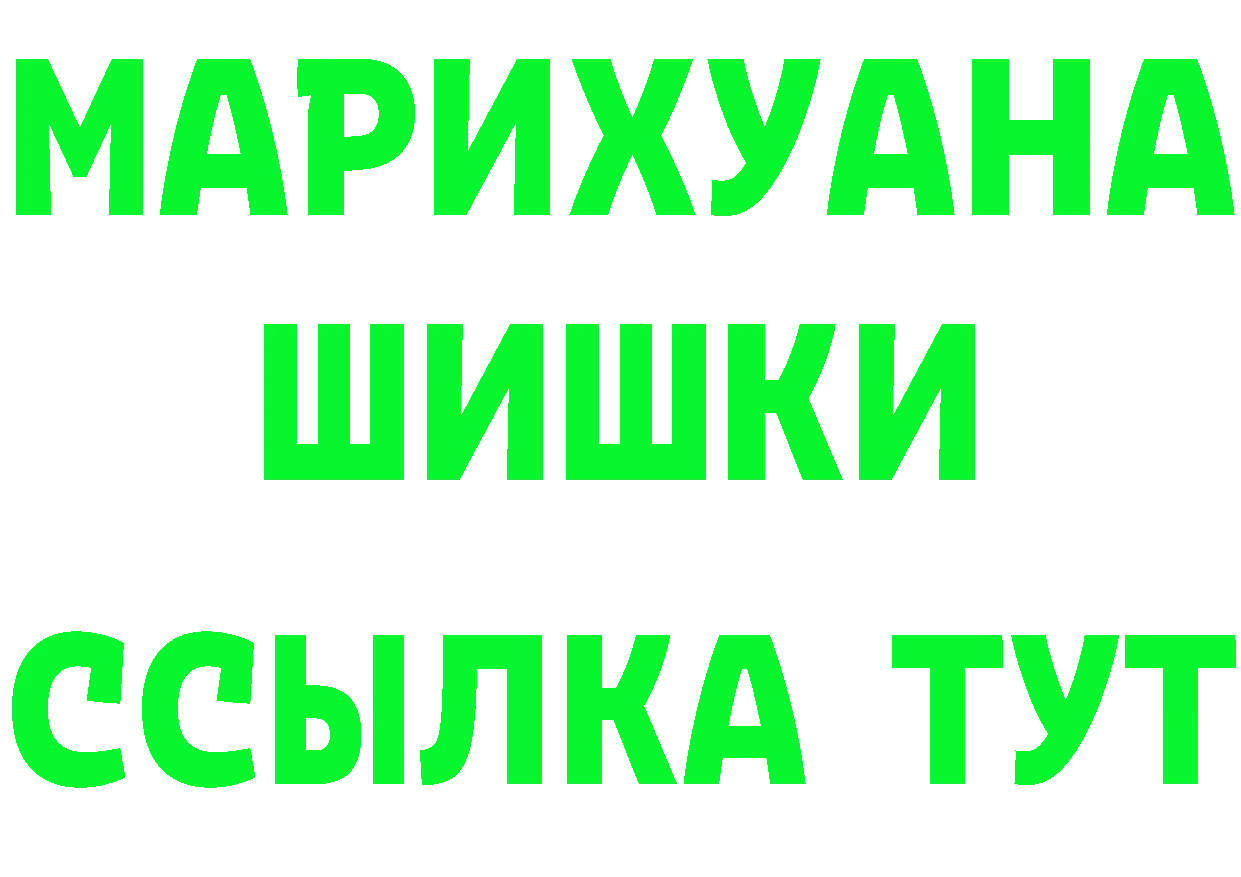 МАРИХУАНА
ШИШКИ
ССЫЛКА ТУТ